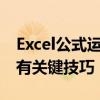 Excel公式运
有关键技巧